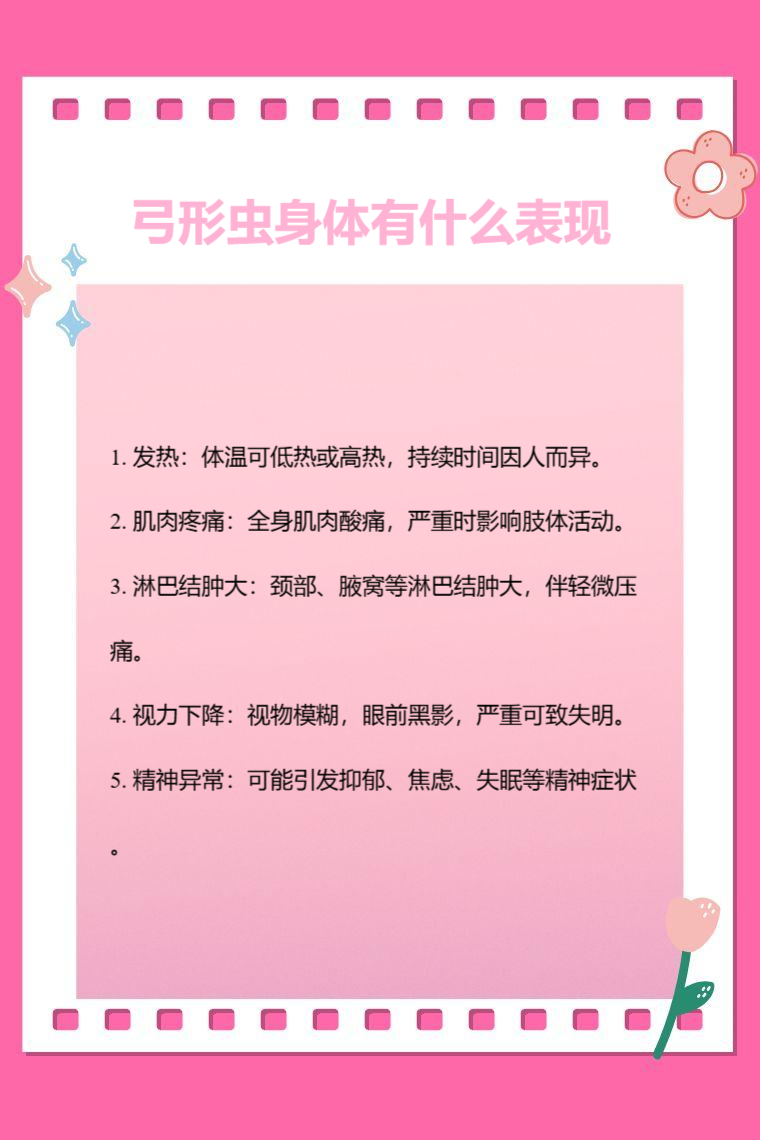 弓形虫身体有什么表现

1. 发热：体温可低热或高热，持续时间因人而异。

2. 肌肉疼痛：全身肌肉酸痛，严重时影响肢体活动。

3. 淋巴结肿大：颈部、腋窝等淋巴结肿大，伴轻微压痛。

4. 视力下降：视物模糊，眼前黑影，严重可致失明。

5. 精神异常：可能引发抑郁、焦虑、失眠等精神症状。